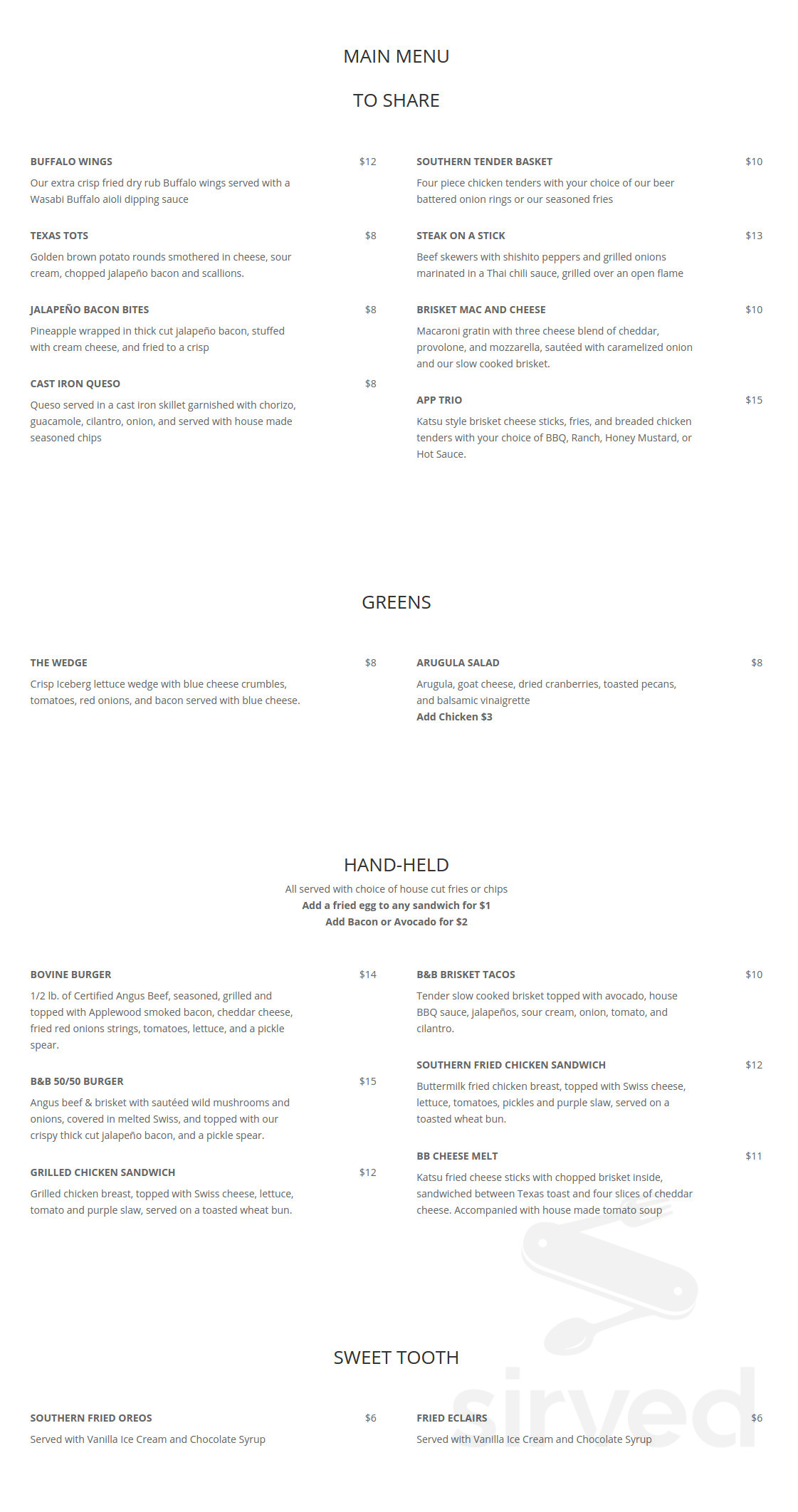 MAIN MENU

TO SHARE

BUFFALO WINGS $12
Our extra crisp fried dry rub Buffalo wings served with a Wasabi Buffalo aioli dipping sauce

TEXAS TOTS $8
Golden brown potato rounds smothered in cheese, sour cream, chopped jalapeño bacon and scallions.

JALAPEÑO BACON BITES $8
Pineapple wrapped in thick cut jalapeño bacon, stuffed with cream cheese, and fried to a crisp

CAST IRON QUESO $8
Queso served in a cast iron skillet garnished with chorizo, guacamole, cilantro, onion, and served with house made seasoned chips

SOUTHERN TENDER BASKET $10
Four piece chicken tenders with your choice of our beer battered onion rings or our seasoned fries

STEAK ON A STICK $13
Beef skewers with shishito peppers and grilled onions marinated in a Thai chili sauce, grilled over an open flame

BRISKET MAC AND CHEESE $10
Macaroni gratin with three cheese blend of cheddar, provolone, and mozzarella, sautéed with caramelized onion and our slow cooked brisket.

APP TRIO $15
Katsu style brisket cheese sticks, fries, and breaded chicken tenders with your choice of BBQ, Ranch, Honey Mustard, or Hot Sauce.

GREENS

THE WEDGE $8
Crisp Iceberg lettuce wedge with blue cheese crumbles, tomatoes, red onions, and bacon served with blue cheese.

ARUGULA SALAD $8
Arugula, goat cheese, dried cranberries, toasted pecans, and balsamic vinaigrette
Add Chicken $3

HAND-HELD
All served with choice of house cut fries or chips
Add a fried egg to any sandwich for $1
Add Bacon or Avocado for $2

BOVINE BURGER $14
1/2 lb. of Certified Angus Beef, seasoned, grilled and topped with Applewood smoked bacon, cheddar cheese, fried red onions strings, tomatoes, lettuce, and a pickle spear.

B&B 50/50 BURGER $15
Angus beef & brisket with sautéed wild mushrooms and onions, covered in melted Swiss, and topped with our crispy thick cut jalapeño bacon, and a pickle spear.

GRILLED CHICKEN SANDWICH $12
Grilled chicken breast, topped with Swiss cheese, lettuce, tomato and purple slaw, served on a toasted wheat bun.

B&B BRISKET TACOS $10
Tender slow cooked brisket topped with avocado, house BBQ sauce, jalapeños, sour cream, onion, tomato, and cilantro.

SOUTHERN FRIED CHICKEN SANDWICH $12
Buttermilk fried chicken breast, topped with Swiss cheese, lettuce, tomatoes, pickles and purple slaw, served on a toasted wheat bun.

BB CHEESE MELT $11
Katsu fried cheese sticks with chopped brisket inside, sandwiched between Texas toast and four slices of cheddar cheese. Accompanied with house made tomato soup

SWEET TOOTH

SOUTHERN FRIED OREOS $6
Served with Vanilla Ice Cream and Chocolate Syrup

FRIED ECLAIRS $6
Served with Vanilla Ice Cream and Chocolate Syrup

sirved